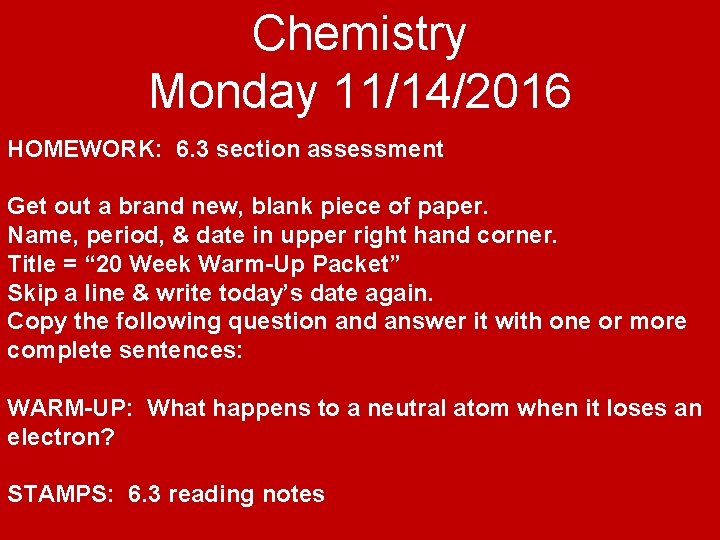 Chemistry
Monday 11/14/2016

HOMEWORK: 6.3 section assessment

Get out a brand new, blank piece of paper.
Name, period, & date in upper right hand corner.
Title = “20 Week Warm-Up Packet”
Skip a line & write today’s date again.
Copy the following question and answer it with one or more complete sentences:

WARM-UP: What happens to a neutral atom when it loses an electron?

STAMPS: 6.3 reading notes